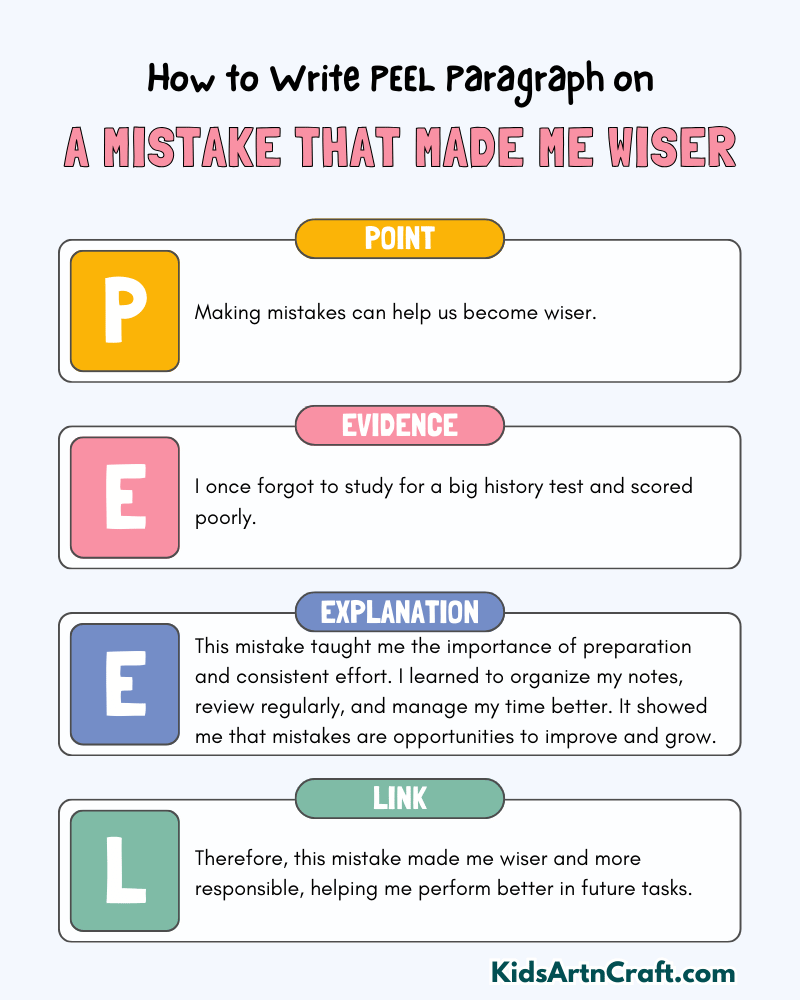 How to Write PEEL Paragraph on

A MISTAKE THAT MADE ME WISER

POINT

P

Making mistakes can help us become wiser.

EVIDENCE

E

I once forgot to study for a big history test and scored poorly.

EXPLANATION

E

This mistake taught me the importance of preparation and consistent effort. I learned to organize my notes, review regularly, and manage my time better. It showed me that mistakes are opportunities to improve and grow.

LINK

L

Therefore, this mistake made me wiser and more responsible, helping me perform better in future tasks.

KidsArtnCraft.com